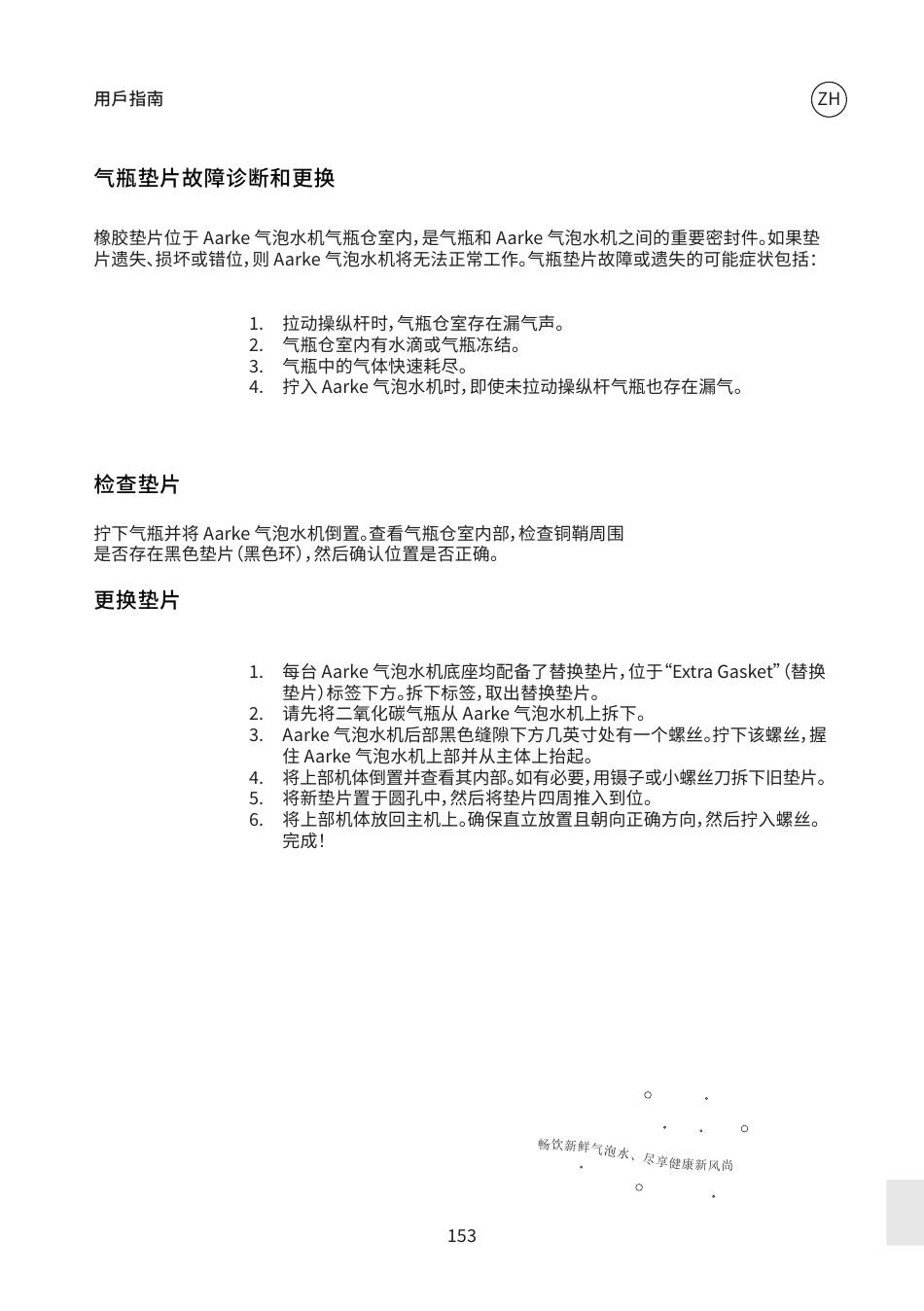 用戶指南

ZH

气瓶垫片故障诊断和更换

橡胶垫片位于 Aarke 气泡水机气瓶仓室内，是气瓶和 Aarke 气泡水机之间的重要密封件。如果垫片遗失、损坏或错位，则 Aarke 气泡水机将无法正常工作。气瓶垫片故障或遗失的可能症状包括：

1. 拉动操纵杆时，气瓶仓室存在漏气声。
2. 气瓶仓室内有水滴或气瓶冻结。
3. 气瓶中的气体快速耗尽。
4. 拧入 Aarke 气泡水机时，即使未拉动操纵杆气瓶也存在漏气。

检查垫片

拧下气瓶并将 Aarke 气泡水机倒置。查看气瓶仓室内部，检查铜鞘周围是否存在黑色垫片（黑色环），然后确认位置是否正确。

更换垫片

1. 每台 Aarke 气泡水机底座均配备了替换垫片，位于“Extra Gasket”（替换垫片）标签下方。拆下标签，取出替换垫片。
2. 请先将二氧化碳气瓶从 Aarke 气泡水机上拆下。
3. Aarke 气泡水机后部黑色缝隙下方几英寸处有一个螺丝。拧下该螺丝，握住 Aarke 气泡水机上部并从主体上抬起。
4. 将上部机体倒置并查看其内部。如有必要，用镊子或小螺丝刀拆下旧垫片。
5. 将新垫片置于圆孔中，然后将垫片四周推入到位。
6. 将上部机体放回主机上。确保直立放置且朝向正确方向，然后拧入螺丝。完成！

畅饮新鲜气泡水、尽享健康新风尚

153